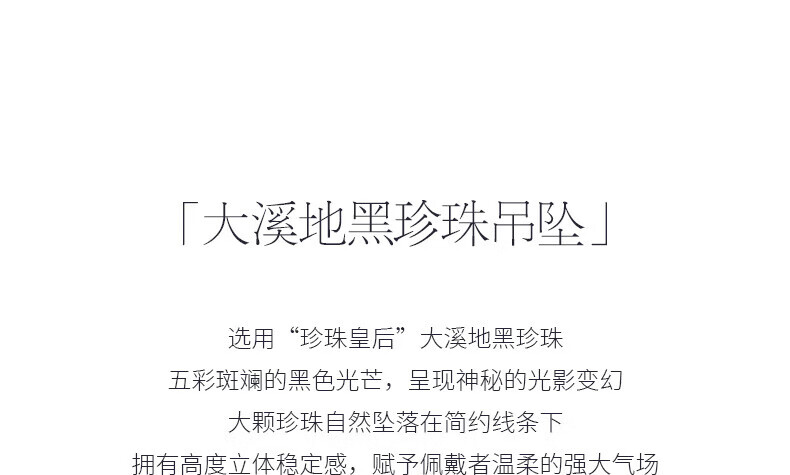 「大溪地黑珍珠吊坠」

选用“珍珠皇后”大溪地黑珍珠
五彩斑斓的黑色光芒，呈现神秘的光影变幻
大颗珍珠自然坠落在简约线条下
拥有高度立体稳定感，赋予佩戴者温柔的强大气场